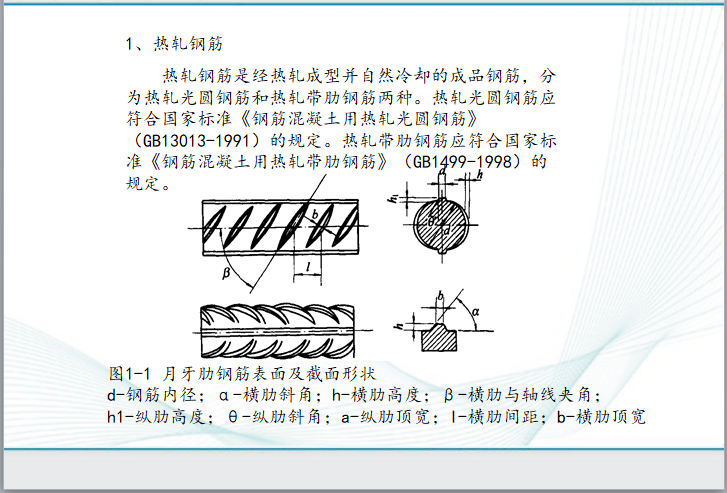 1、热轧钢筋

热轧钢筋是经热轧成型并自然冷却的成品钢筋，分为热轧光圆钢筋和热轧带肋钢筋两种。热轧光圆钢筋应符合国家标准《钢筋混凝土用热轧光圆钢筋》（GB13013-1991）的规定。热轧带肋钢筋应符合国家标准《钢筋混凝土用热轧带肋钢筋》（GB1499-1998）的规定。

b
β
l
a
h
$h_1$
θ
d
b
α
h

图1-1 月牙肋钢筋表面及截面形状
d-钢筋内径；α-横肋斜角；h-横肋高度；β-横肋与轴线夹角；h1-纵肋高度；θ-纵肋斜角；a-纵肋顶宽；l-横肋间距；b-横肋顶宽